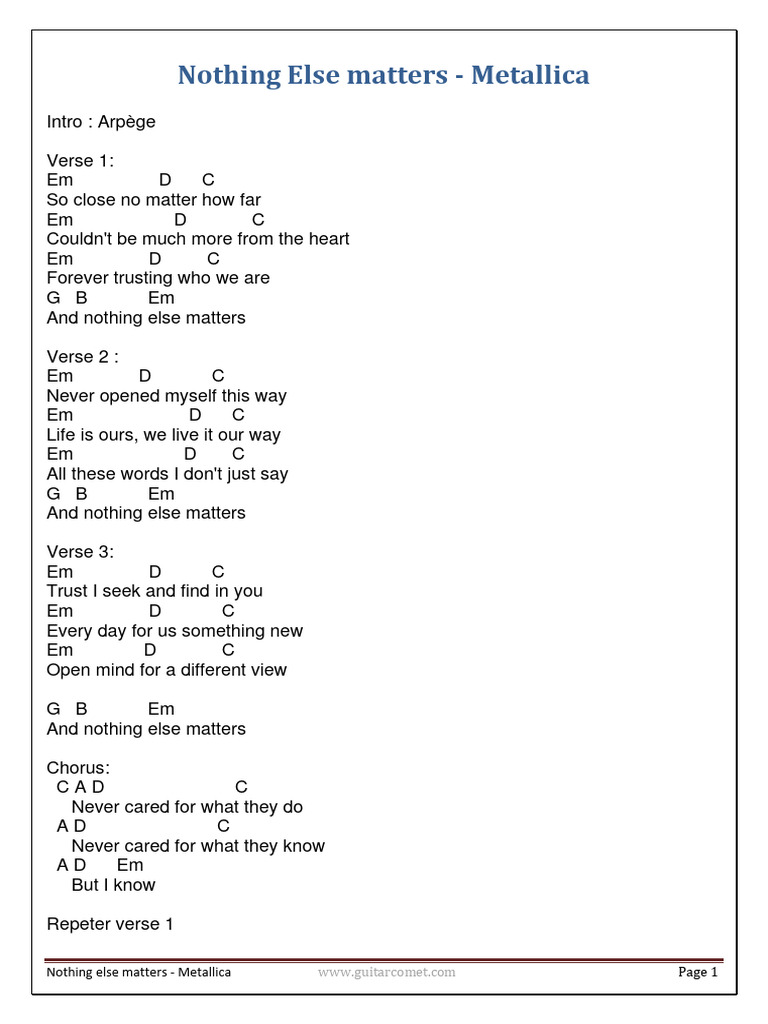 Nothing Else matters - Metallica

Intro : Arpège

Verse 1:
Em D C
So close no matter how far
Em D C
Couldn't be much more from the heart
Em D C
Forever trusting who we are
G B Em
And nothing else matters

Verse 2 :
Em D C
Never opened myself this way
Em D C
Life is ours, we live it our way
Em D C
All these words I don't just say
G B Em
And nothing else matters

Verse 3:
Em D C
Trust I seek and find in you
Em D C
Every day for us something new
Em D C
Open mind for a different view

G B Em
And nothing else matters

Chorus:
C A D C
Never cared for what they do
A D C
Never cared for what they know
A D Em
But I know

Repeter verse 1

Nothing else matters - Metallica www.guitarcomet.com Page 1